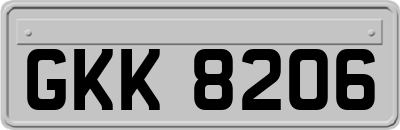 GKK 8206